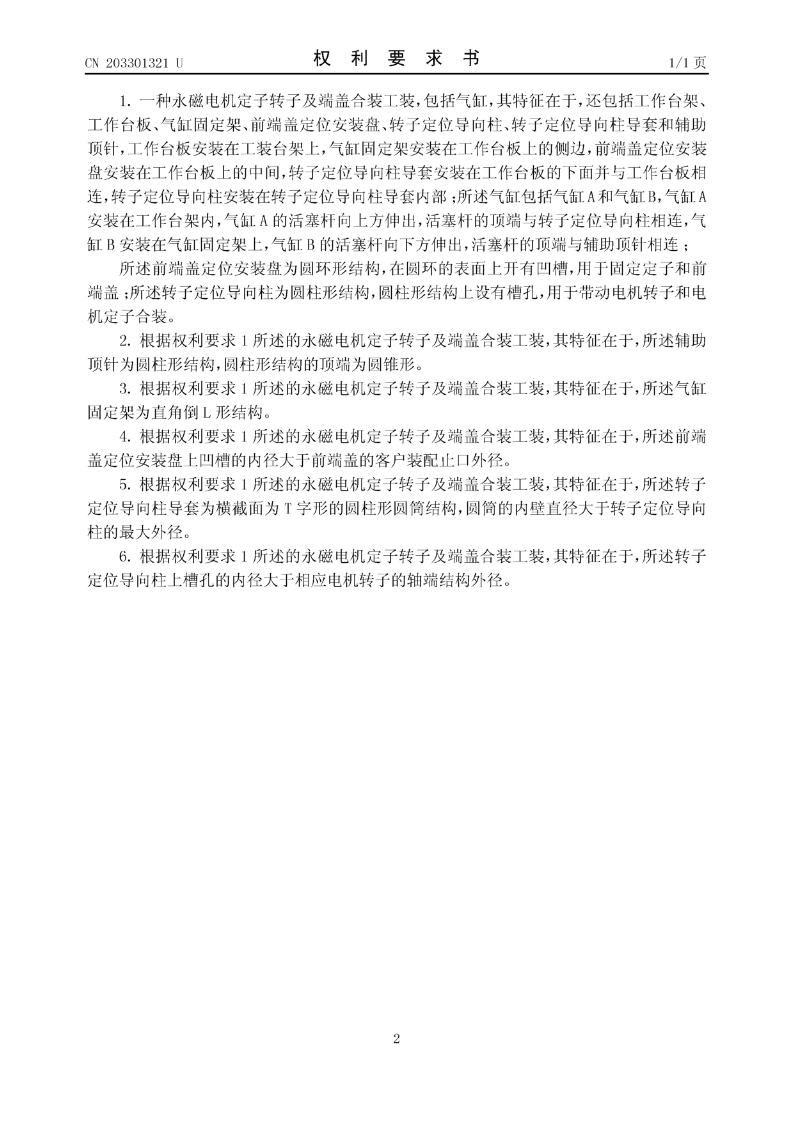 CN 203301321 U

权 利 要 求 书

1/1 页

1. 一种永磁电机定子转子及端盖合装工装，包括气缸，其特征在于，还包括工作台架、工作台板、气缸固定架、前端盖定位安装盘、转子定位导向柱、转子定位导向柱导套和辅助顶针，工作台板安装在工装台架上，气缸固定架安装在工作台板上的侧边，前端盖定位安装盘安装在工作台板上的中间，转子定位导向柱导套安装在工作台板的下面并与工作台板相连，转子定位导向柱安装在转子定位导向柱导套内部；所述气缸包括气缸A和气缸B，气缸A安装在工作台架内，气缸A的活塞杆向上方伸出，活塞杆的顶端与转子定位导向柱相连，气缸B安装在气缸固定架上，气缸B的活塞杆向下方伸出，活塞杆的顶端与辅助顶针相连；

所述前端盖定位安装盘为圆环形结构，在圆环的表面上开有凹槽，用于固定定子和前端盖；所述转子定位导向柱为圆柱形结构，圆柱形结构上设有槽孔，用于带动电机转子和电机定子合装。

2. 根据权利要求1所述的永磁电机定子转子及端盖合装工装，其特征在于，所述辅助顶针为圆柱形结构，圆柱形结构的顶端为圆锥形。

3. 根据权利要求1所述的永磁电机定子转子及端盖合装工装，其特征在于，所述气缸固定架为直角倒L形结构。

4. 根据权利要求1所述的永磁电机定子转子及端盖合装工装，其特征在于，所述前端盖定位安装盘上凹槽的内径大于前端盖的客户装配止口外径。

5. 根据权利要求1所述的永磁电机定子转子及端盖合装工装，其特征在于，所述转子定位导向柱导套为横截面为T字形的圆柱形圆筒结构，圆筒的内壁直径大于转子定位导向柱的最大外径。

6. 根据权利要求1所述的永磁电机定子转子及端盖合装工装，其特征在于，所述转子定位导向柱上槽孔的内径大于相应电机转子的轴端结构外径。

2